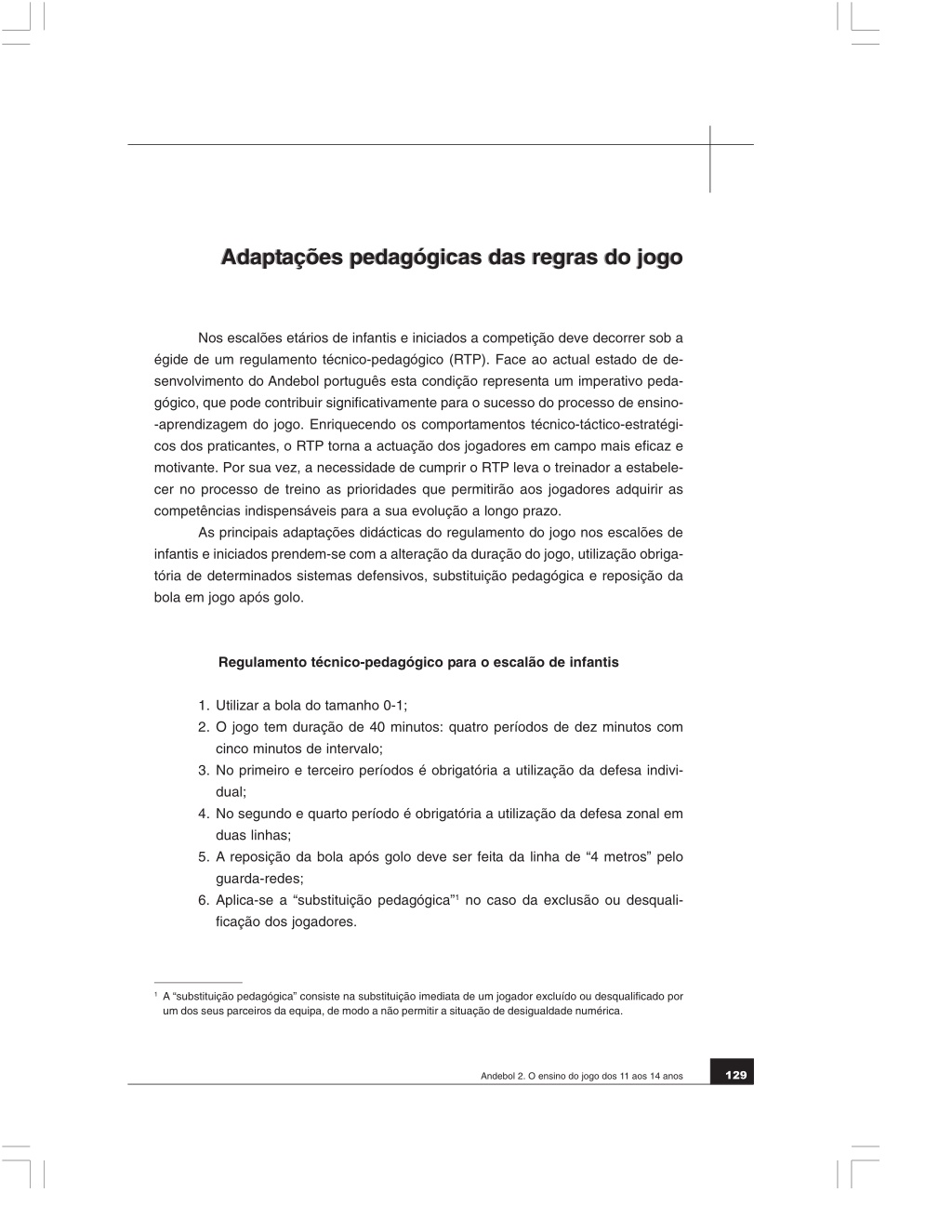 Adaptações pedagógicas das regras do jogo

Nos escalões etários de infantis e iniciados a competição deve decorrer sob a égide de um regulamento técnico-pedagógico (RTP). Face ao actual estado de desenvolvimento do Andebol português esta condição representa um imperativo pedagógico, que pode contribuir significativamente para o sucesso do processo de ensino-aprendizagem do jogo. Enriquecendo os comportamentos técnico-táctico-estratégicos dos praticantes, o RTP torna a actuação dos jogadores em campo mais eficaz e motivante. Por sua vez, a necessidade de cumprir o RTP leva o treinador a estabelecer no processo de treino as prioridades que permitirão aos jogadores adquirir as competências indispensáveis para a sua evolução a longo prazo.

As principais adaptações didácticas do regulamento do jogo nos escalões de infantis e iniciados prendem-se com a alteração da duração do jogo, utilização obrigatória de determinados sistemas defensivos, substituição pedagógica e reposição da bola em jogo após golo.

Regulamento técnico-pedagógico para o escalão de infantis

1. Utilizar a bola do tamanho 0-1;
2. O jogo tem duração de 40 minutos: quatro períodos de dez minutos com cinco minutos de intervalo;
3. No primeiro e terceiro períodos é obrigatória a utilização da defesa individual;
4. No segundo e quarto período é obrigatória a utilização da defesa zonal em duas linhas;
5. A reposição da bola após golo deve ser feita da linha de “4 metros” pelo guarda-redes;
6. Aplica-se a “substituição pedagógica”$^1$ no caso da exclusão ou desqualificação dos jogadores.

$^1$ A “substituição pedagógica” consiste na substituição imediata de um jogador excluído ou desqualificado por um dos seus parceiros da equipa, de modo a não permitir a situação de desigualdade numérica.

Andebol 2. O ensino do jogo dos 11 aos 14 anos 129